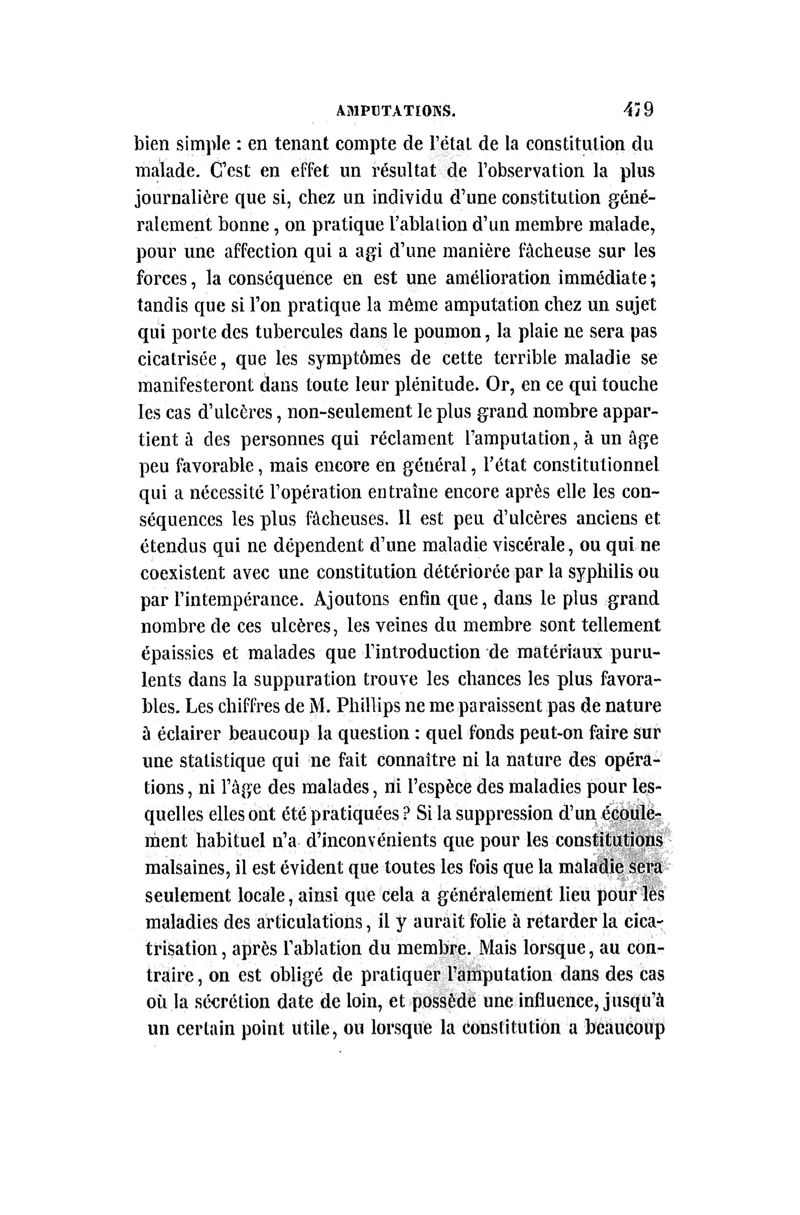 AMPUTATIONS. 479

bien simple : en tenant compte de l'état de la constitution du malade. C'est en effet un résultat de l'observation la plus journalière que si, chez un individu d'une constitution généralement bonne, on pratique l'ablation d'un membre malade, pour une affection qui a agi d'une manière fâcheuse sur les forces, la conséquence en est une amélioration immédiate; tandis que si l'on pratique la même amputation chez un sujet qui porte des tubercules dans le poumon, la plaie ne sera pas cicatrisée, que les symptômes de cette terrible maladie se manifesteront dans toute leur plénitude. Or, en ce qui touche les cas d'ulcères, non-seulement le plus grand nombre appartient à des personnes qui réclament l'amputation, à un âge peu favorable, mais encore en général, l'état constitutionnel qui a nécessité l'opération entraîne encore après elle les conséquences les plus fâcheuses. Il est peu d'ulcères anciens et étendus qui ne dépendent d'une maladie viscérale, ou qui ne coexistent avec une constitution détériorée par la syphilis ou par l'intempérance. Ajoutons enfin que, dans le plus grand nombre de ces ulcères, les veines du membre sont tellement épaissies et malades que l'introduction de matériaux purulents dans la suppuration trouve les chances les plus favorables. Les chiffres de M. Phillips ne me paraissent pas de nature à éclairer beaucoup la question : quel fonds peut-on faire sur une statistique qui ne fait connaître ni la nature des opérations, ni l'âge des malades, ni l'espèce des maladies pour lesquelles elles ont été pratiquées ? Si la suppression d'un écoulement habituel n'a d'inconvénients que pour les constitutions malsaines, il est évident que toutes les fois que la maladie sera seulement locale, ainsi que cela a généralement lieu pour les maladies des articulations, il y aurait folie à retarder la cicatrisation, après l'ablation du membre. Mais lorsque, au contraire, on est obligé de pratiquer l'amputation dans des cas où la sécrétion date de loin, et possède une influence, jusqu'à un certain point utile, ou lorsque la constitution a beaucoup